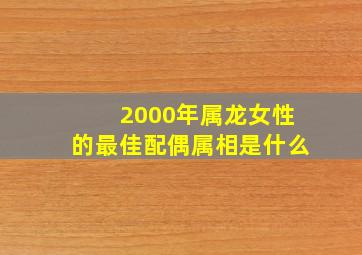 2000年属龙女性
的最佳配偶属相是什么